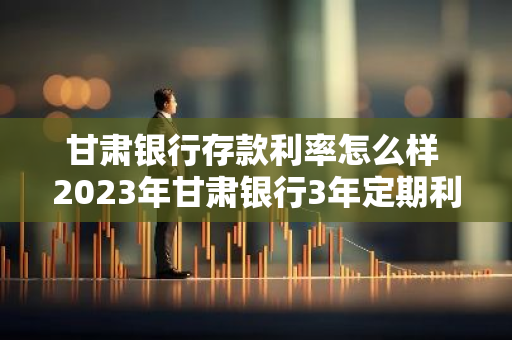 甘肃银行存款利率怎么样
2023年甘肃银行3年定期利